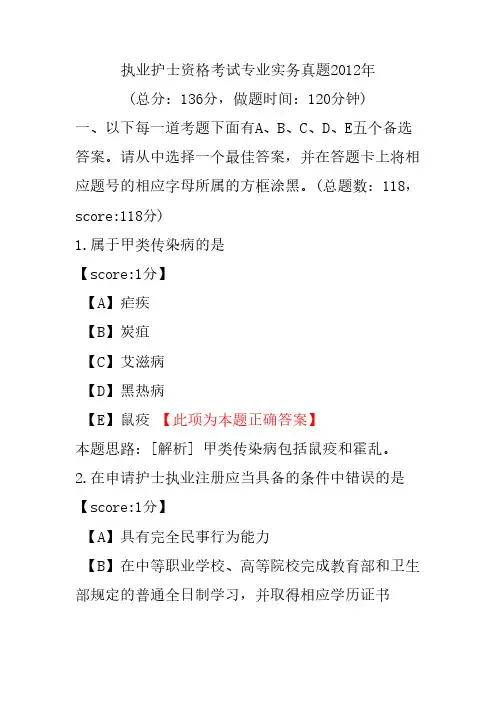 执业护士资格考试专业实务真题2012年

（总分：136分，做题时间：120分钟）

一、以下每一道考题下面有A、B、C、D、E五个备选答案。请从中选择一个最佳答案，并在答题卡上将相应题号的相应字母所属的方框涂黑。（总题数：118，score:118分）

1.属于甲类传染病的是

【score:1分】

【A】疟疾

【B】炭疽

【C】艾滋病

【D】黑热病

【E】鼠疫 【此项为本题正确答案】

本题思路：[解析] 甲类传染病包括鼠疫和霍乱。

2.在申请护士执业注册应当具备的条件中错误的是

【score:1分】

【A】具有完全民事行为能力

【B】在中等职业学校、高等院校完成教育部和卫生部规定的普通全日制学习，并取得相应学历证书